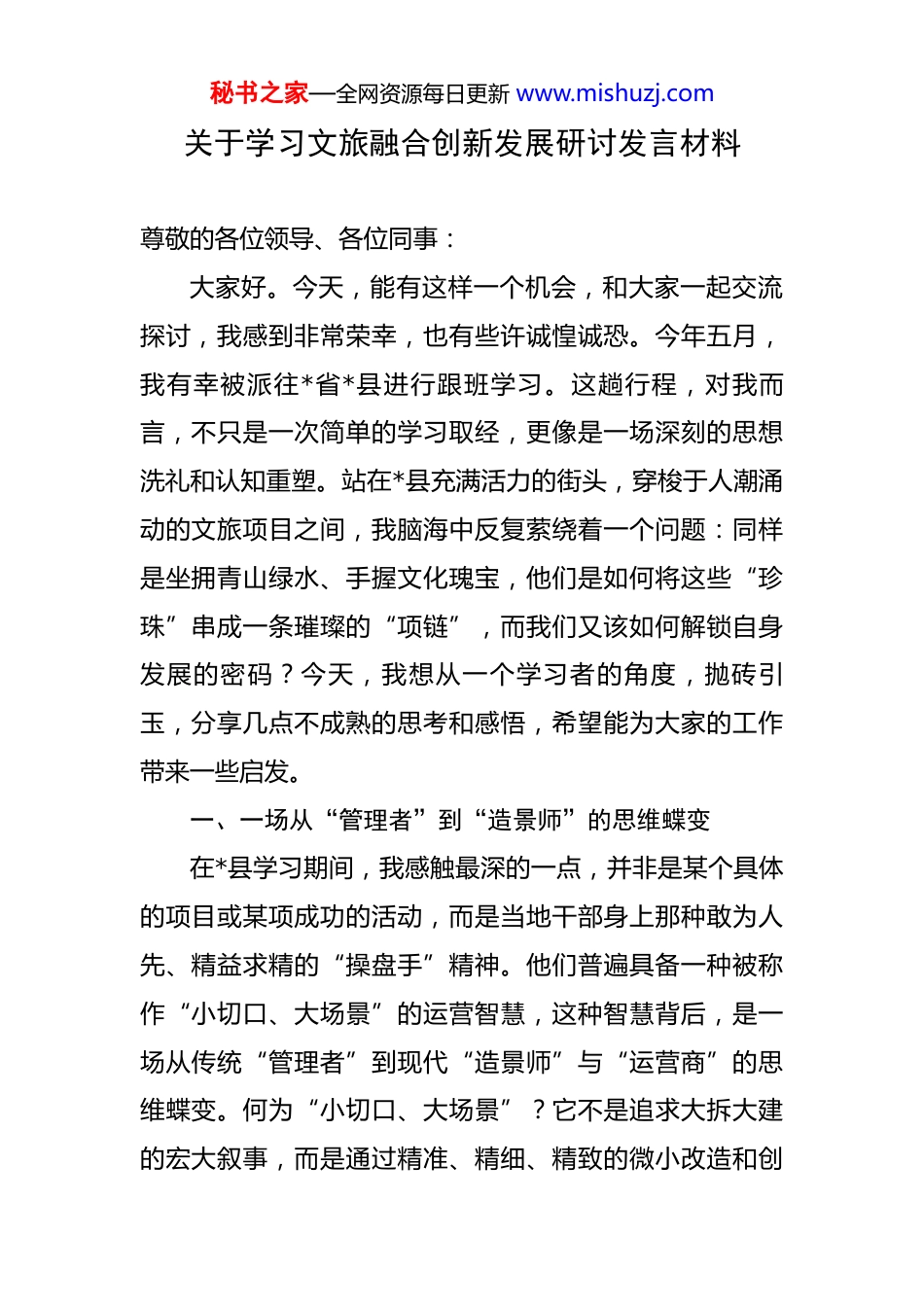 秘书之家—全网资源每日更新 www.mishuzj.com

关于学习文旅融合创新发展研讨发言材料

尊敬的各位领导、各位同事：

大家好。今天，能有这样一个机会，和大家一起交流探讨，我感到非常荣幸，也有些许诚惶诚恐。今年五月，我有幸被派往*省*县进行跟班学习。这趟行程，对我而言，不只是一次简单的学习取经，更像是一场深刻的思想洗礼和认知重塑。站在*县充满活力的街头，穿梭于人潮涌动的文旅项目之间，我脑海中反复萦绕着一个问题：同样是坐拥青山绿水、手握文化瑰宝，他们是如何将这些“珍珠”串成一条璀璨的“项链”，而我们又该如何解锁自身发展的密码？今天，我想从一个学习者的角度，抛砖引玉，分享几点不成熟的思考和感悟，希望能为大家的工作带来一些启发。

一、一场从“管理者”到“造景师”的思维蝶变

在*县学习期间，我感触最深的一点，并非是某个具体的项目或某项成功的活动，而是当地干部身上那种敢为人先、精益求精的“操盘手”精神。他们普遍具备一种被称作“小切口、大场景”的运营智慧，这种智慧背后，是一场从传统“管理者”到现代“造景师”与“运营商”的思维蝶变。何为“小切口、大场景”？它不是追求大拆大建的宏大叙事，而是通过精准、精细、精致的微小改造和创